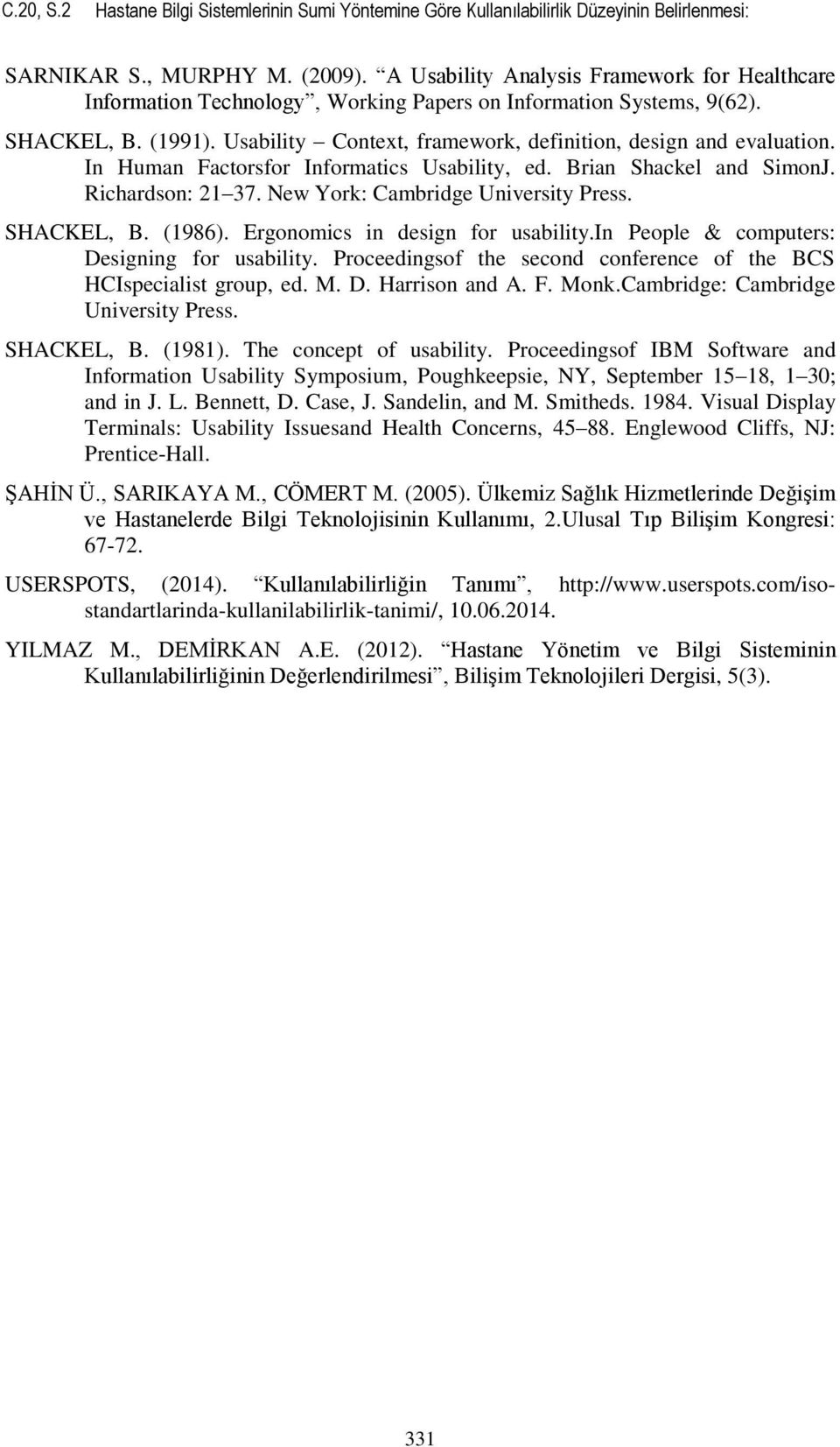 C.20, S.2 Hastane Bilgi Sistemlerinin Sumi Yöntemine Göre Kullanılabilirlik Düzeyinin Belirlenmesi:

SARNIKAR S., MURPHY M. (2009). “A Usability Analysis Framework for Healthcare Information Technology”, Working Papers on Information Systems, 9(62).

SHACKEL, B. (1991). Usability – Context, framework, definition, design and evaluation. In Human Factorsfor Informatics Usability, ed. Brian Shackel and SimonJ. Richardson: 21–37. New York: Cambridge University Press.

SHACKEL, B. (1986). Ergonomics in design for usability.In People & computers: Designing for usability. Proceedingsof the second conference of the BCS HCIspecialist group, ed. M. D. Harrison and A. F. Monk.Cambridge: Cambridge University Press.

SHACKEL, B. (1981). The concept of usability. Proceedingsof IBM Software and Information Usability Symposium, Poughkeepsie, NY, September 15–18, 1–30; and in J. L. Bennett, D. Case, J. Sandelin, and M. Smitheds. 1984. Visual Display Terminals: Usability Issuesand Health Concerns, 45–88. Englewood Cliffs, NJ: Prentice-Hall.

ŞAHİN Ü., SARIKAYA M., CÖMERT M. (2005). Ülkemiz Sağlık Hizmetlerinde Değişim ve Hastanelerde Bilgi Teknolojisinin Kullanımı, 2.Ulusal Tıp Bilişim Kongresi: 67-72.

USERSPOTS, (2014). “Kullanılabilirliğin Tanımı”, http://www.userspots.com/iso-standartlarinda-kullanilabilirlik-tanimi/, 10.06.2014.

YILMAZ M., DEMİRKAN A.E. (2012). “Hastane Yönetim ve Bilgi Sisteminin Kullanılabilirliğinin Değerlendirilmesi”, Bilişim Teknolojileri Dergisi, 5(3).

331